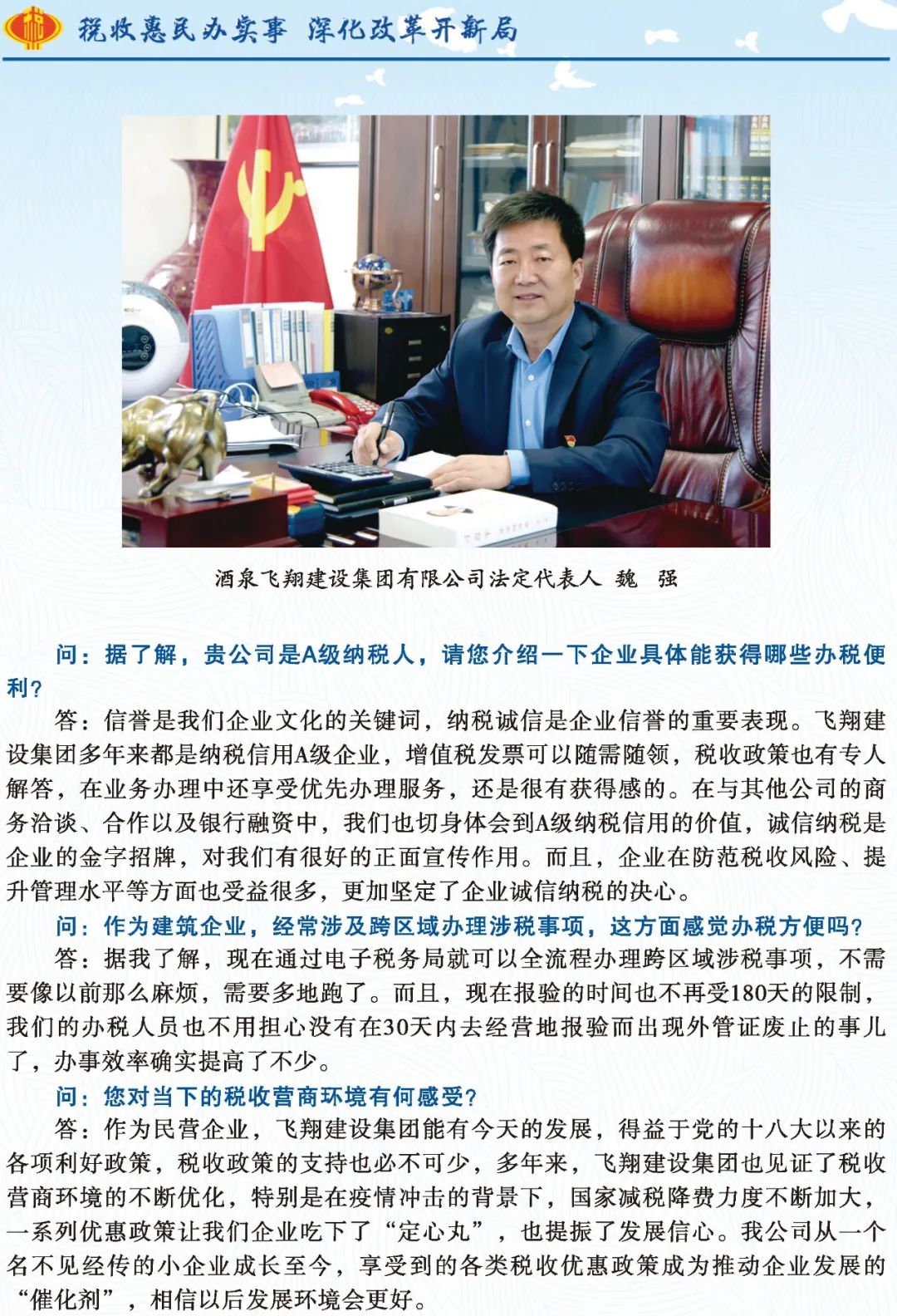 税收惠民办实事 深化改革开新局

酒泉飞翔建设集团有限公司法定代表人 魏 强

问：据了解，贵公司是A级纳税人，请您介绍一下企业具体能获得哪些办税便利？

答：信誉是我们企业文化的关键词，纳税诚信是企业信誉的重要表现。飞翔建设集团多年来都是纳税信用A级企业，增值税发票可以随需随领，税收政策也有专人解答，在业务办理中还享受优先办理服务，还是很有获得感的。在与其他公司的商务洽谈、合作以及银行融资中，我们也切身体会到A级纳税信用的价值，诚信纳税是企业的金字招牌，对我们有很好的正面宣传作用。而且，企业在防范税收风险、提升管理水平等方面也受益很多，更加坚定了企业诚信纳税的决心。

问：作为建筑企业，经常涉及跨区域办理涉税事项，这方面感觉办税方便吗？

答：据我了解，现在通过电子税务局就可以全流程办理跨区域涉税事项，不需要像以前那么麻烦，需要多地跑了。而且，现在报验的时间也不再受180天的限制，我们的办税人员也不用担心没有在30天内去经营地报验而出现外管证废止的事儿了，办事效率确实提高了不少。

问：您对当下的税收营商环境有何感受？

答：作为民营企业，飞翔建设集团能有今天的发展，得益于党的十八大以来的各项利好政策，税收政策的支持也必不可少，多年来，飞翔建设集团也见证了税收营商环境的不断优化，特别是在疫情冲击的背景下，国家减税降费力度不断加大，一系列优惠政策让我们企业吃下了“定心丸”，也提振了发展信心。我公司从一个名不见经传的小企业成长至今，享受到的各类税收优惠政策成为推动企业发展的“催化剂”，相信以后发展环境会更好。